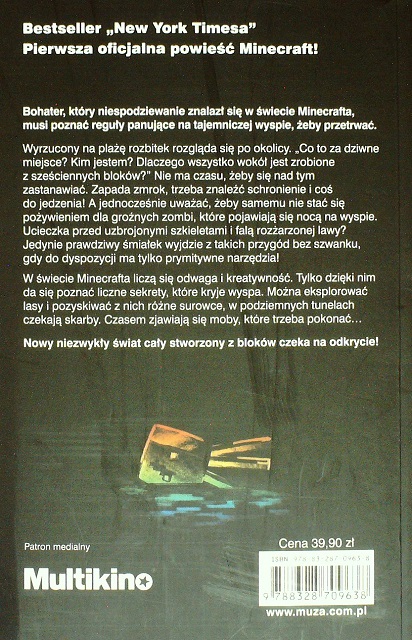 Bestseller „New York Timesa"
Pierwsza oficjalna powieść Minecraft!

Bohater, który niespodziewanie znalazł się w świecie Minecrafta, musi poznać reguły panujące na tajemniczej wyspie, żeby przetrwać.

Wyrzucony na plażę rozbitek rozgląda się po okolicy. „Co to za dziwne miejsce? Kim jestem? Dlaczego wszystko wokół jest zrobione z sześciennych bloków?" Nie ma czasu, żeby się nad tym zastanawiać. Zapada zmrok, trzeba znaleźć schronienie i coś do jedzenia! A jednocześnie uważać, żeby samemu nie stać się pożywieniem dla groźnych zombi, które pojawiają się nocą na wyspie. Ucieczka przed uzbrojonymi szkieletami i falą rozżarzonej lawy? Jedynie prawdziwy śmiałek wyjdzie z takich przygód bez szwanku, gdy do dyspozycji ma tylko prymitywne narzędzia!

W świecie Minecrafta liczą się odwaga i kreatywność. Tylko dzięki nim da się poznać liczne sekrety, które kryje wyspa. Można eksplorować lasy i pozyskiwać z nich różne surowce, w podziemnych tunelach czekają skarby. Czasem zjawiają się moby, które trzeba pokonać…

Nowy niezwykły świat cały stworzony z bloków czeka na odkrycie!

Patron medialny

Multikino

Cena 39,90 zł

ISBN 978-83-287-0963-8

9 788328 709638

www.muza.com.pl